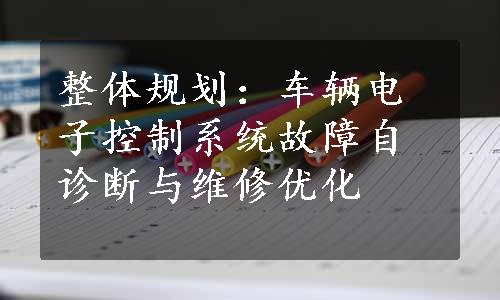 整体规划：车辆电子控制系统故障自诊断与维修优化